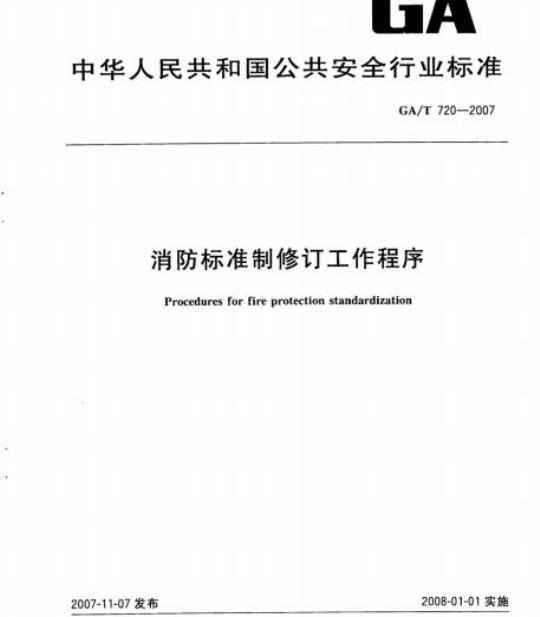 GA

中华人民共和国公共安全行业标准

GA/T 720—2007

消防标准制修订工作程序

Procedures for fire protection standardization

2007-11-07 发布

2008-01-01 实施